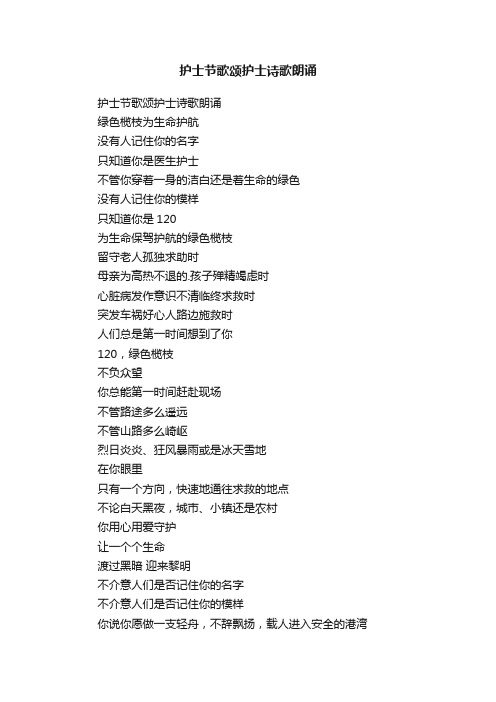 护士节歌颂护士诗歌朗诵

护士节歌颂护士诗歌朗诵
绿色橄枝为生命护航
没有人记住你的名字
只知道你是医生护士
不管你穿着一身的洁白还是着生命的绿色
没有人记住你的模样
只知道你是 120
为生命保驾护航的绿色橄枝
留守老人孤独求助时
母亲为高热不退的.孩子殚精竭虑时
心脏病发作意识不清临终求救时
突发车祸好心人路边施救时
人们总是第一时间想到了你
120，绿色橄枝
不负众望
你总能第一时间赶赴现场
不管路途多么遥远
不管山路多么崎岖
烈日炎炎、狂风暴雨或是冰天雪地
在你眼里
只有一个方向，快速地通往求救的地点
不论白天黑夜，城市、小镇还是农村
你用心用爱守护
让一个个生命
渡过黑暗 迎来黎明
不介意人们是否记住你的名字
不介意人们是否记住你的模样
你说你愿做一支轻舟，不辞飘扬，载人进入安全的港湾